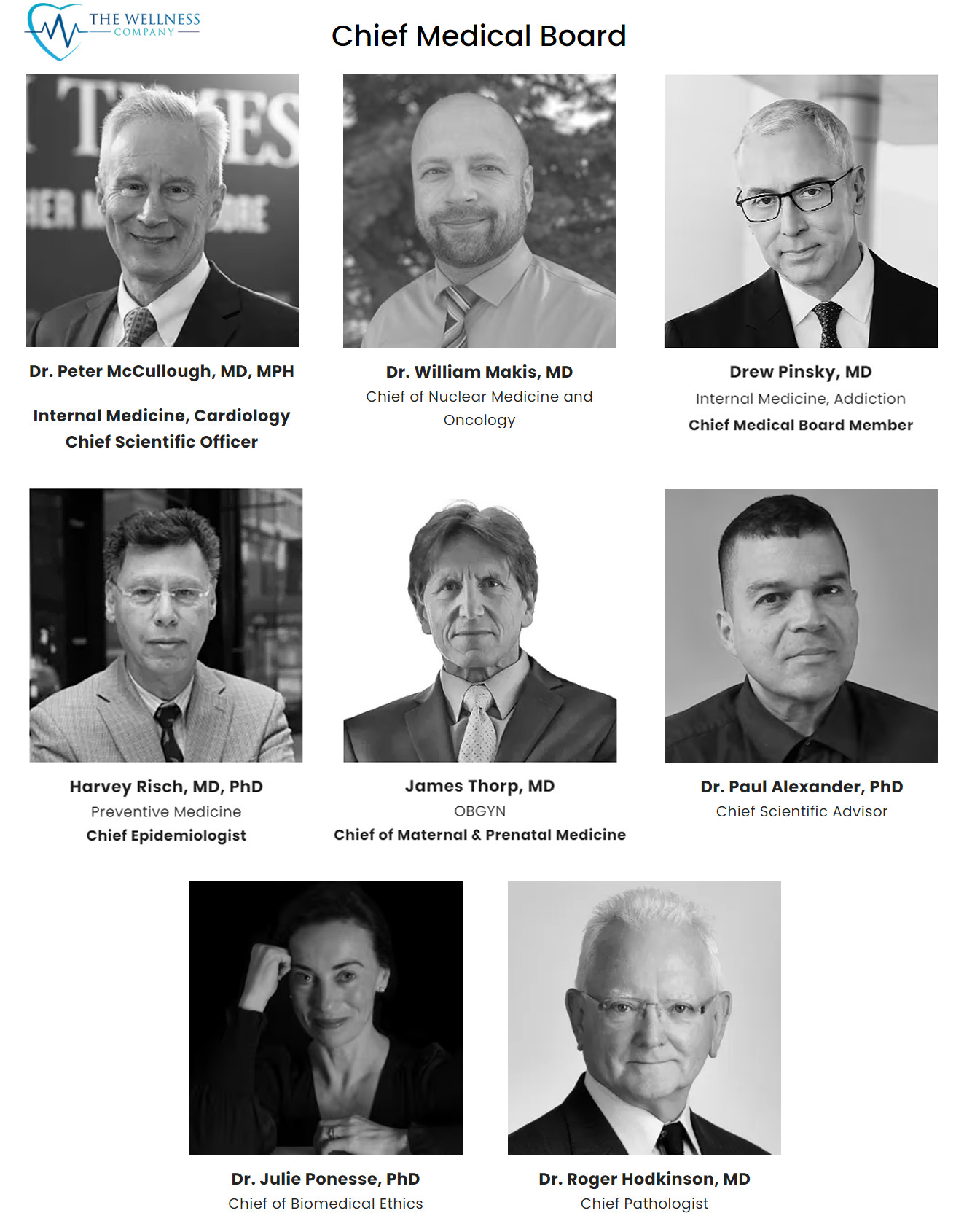 THE WELLNESS
COMPANY

Chief Medical Board

Dr. Peter McCullough, MD, MPH

Internal Medicine, Cardiology
Chief Scientific Officer

Dr. William Makis, MD
Chief of Nuclear Medicine and Oncology

Drew Pinsky, MD
Internal Medicine, Addiction
Chief Medical Board Member

Harvey Risch, MD, PhD
Preventive Medicine
Chief Epidemiologist

James Thorp, MD
OBGYN
Chief of Maternal & Prenatal Medicine

Dr. Paul Alexander, PhD
Chief Scientific Advisor

Dr. Julie Ponesse, PhD
Chief of Biomedical Ethics

Dr. Roger Hodkinson, MD
Chief Pathologist